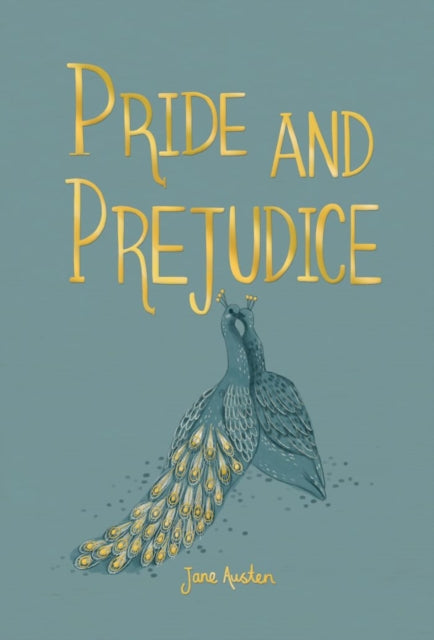 PRIDE AND PREJUDICE

Jane Austen